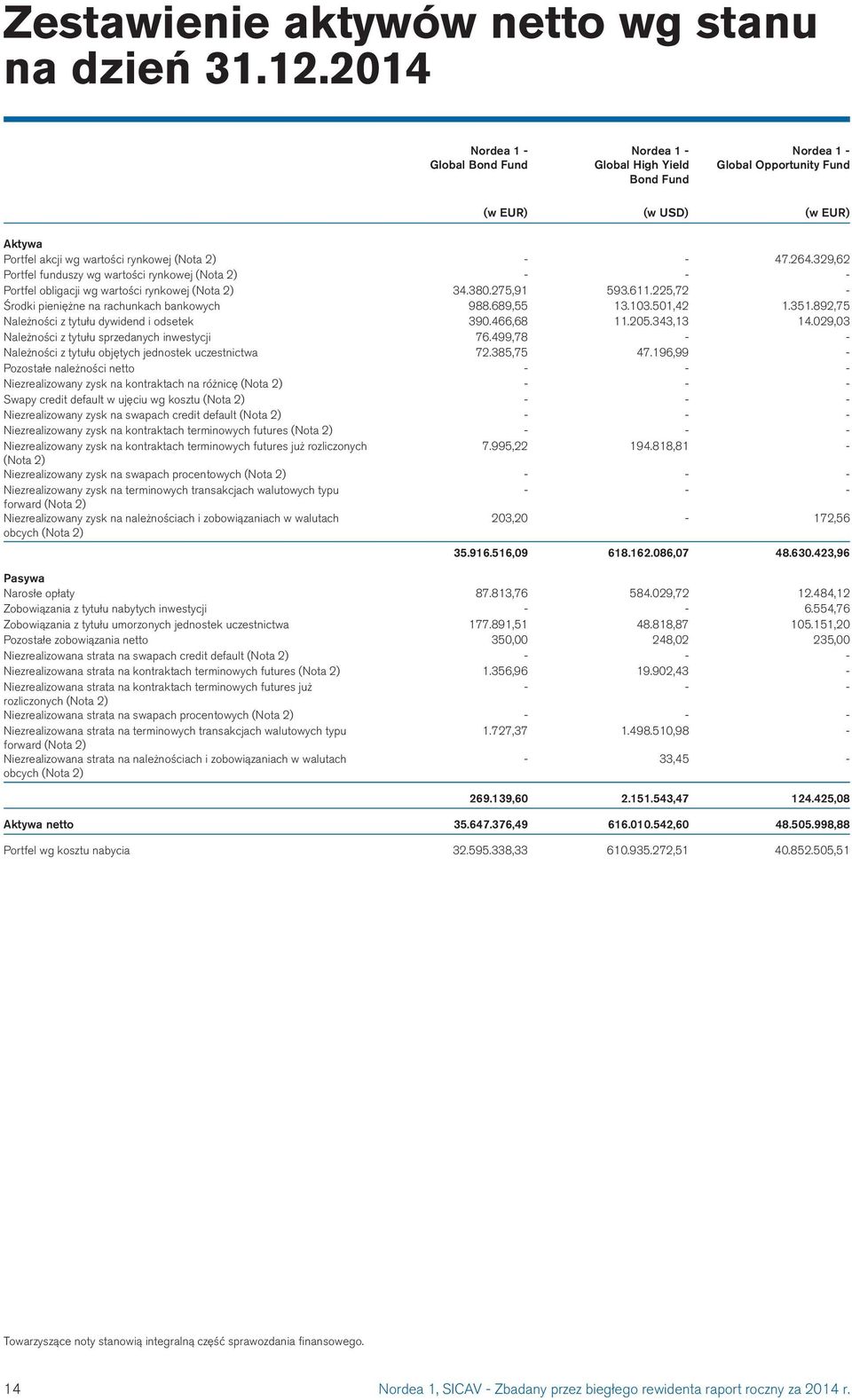 Zestawienie aktywów netto wg stanu na dzień 31.12.2014

| | Nordea 1 - Global Bond Fund | Nordea 1 - Global High Yield Bond Fund | Nordea 1 - Global Opportunity Fund |
|---|---|---|---|
| | (w EUR) | (w USD) | (w EUR) |
| **Aktywa** | | | |
| Portfel akcji wg wartości rynkowej (Nota 2) | - | - | 47.264.329,62 |
| Portfel funduszy wg wartości rynkowej (Nota 2) | - | - | - |
| Portfel obligacji wg wartości rynkowej (Nota 2) | 34.380.275,91 | 593.611.225,72 | - |
| Środki pieniężne na rachunkach bankowych | 988.689,55 | 13.103.501,42 | 1.351.892,75 |
| Należności z tytułu dywidend i odsetek | 390.466,68 | 11.205.343,13 | 14.029,03 |
| Należności z tytułu sprzedanych inwestycji | 76.499,78 | - | - |
| Należności z tytułu objętych jednostek uczestnictwa | 72.385,75 | 47.196,99 | - |
| Pozostałe należności netto | - | - | - |
| Niezrealizowany zysk na kontraktach na różnicę (Nota 2) | - | - | - |
| Swapy credit default w ujęciu wg kosztu (Nota 2) | - | - | - |
| Niezrealizowany zysk na swapach credit default (Nota 2) | - | - | - |
| Niezrealizowany zysk na kontraktach terminowych futures (Nota 2) | - | - | - |
| Niezrealizowany zysk na kontraktach terminowych futures już rozliczonych (Nota 2) | 7.995,22 | 194.818,81 | - |
| Niezrealizowany zysk na swapach procentowych (Nota 2) | - | - | - |
| Niezrealizowany zysk na terminowych transakcjach walutowych typu forward (Nota 2) | - | - | - |
| Niezrealizowany zysk na należnościach i zobowiązaniach w walutach obcych (Nota 2) | 203,20 | - | 172,56 |
| | **35.916.516,09** | **618.162.086,07** | **48.630.423,96** |
| **Pasywa** | | | |
| Narosłe opłaty | 87.813,76 | 584.029,72 | 12.484,12 |
| Zobowiązania z tytułu nabytych inwestycji | - | - | 6.554,76 |
| Zobowiązania z tytułu umorzonych jednostek uczestnictwa | 177.891,51 | 48.818,87 | 105.151,20 |
| Pozostałe zobowiązania netto | 350,00 | 248,02 | 235,00 |
| Niezrealizowana strata na swapach credit default (Nota 2) | - | - | - |
| Niezrealizowana strata na kontraktach terminowych futures (Nota 2) | 1.356,96 | 19.902,43 | - |
| Niezrealizowana strata na kontraktach terminowych futures już rozliczonych (Nota 2) | - | - | - |
| Niezrealizowana strata na swapach procentowych (Nota 2) | - | - | - |
| Niezrealizowana strata na terminowych transakcjach walutowych typu forward (Nota 2) | 1.727,37 | 1.498.510,98 | - |
| Niezrealizowana strata na należnościach i zobowiązaniach w walutach obcych (Nota 2) | - | 33,45 | - |
| | **269.139,60** | **2.151.543,47** | **124.425,08** |
| **Aktywa netto** | **35.647.376,49** | **616.010.542,60** | **48.505.998,88** |
| Portfel wg kosztu nabycia | 32.595.338,33 | 610.935.272,51 | 40.852.505,51 |

Towarzyszące noty stanowią integralną część sprawozdania finansowego.

14 Nordea 1, SICAV - Zbadany przez biegłego rewidenta raport roczny za 2014 r.